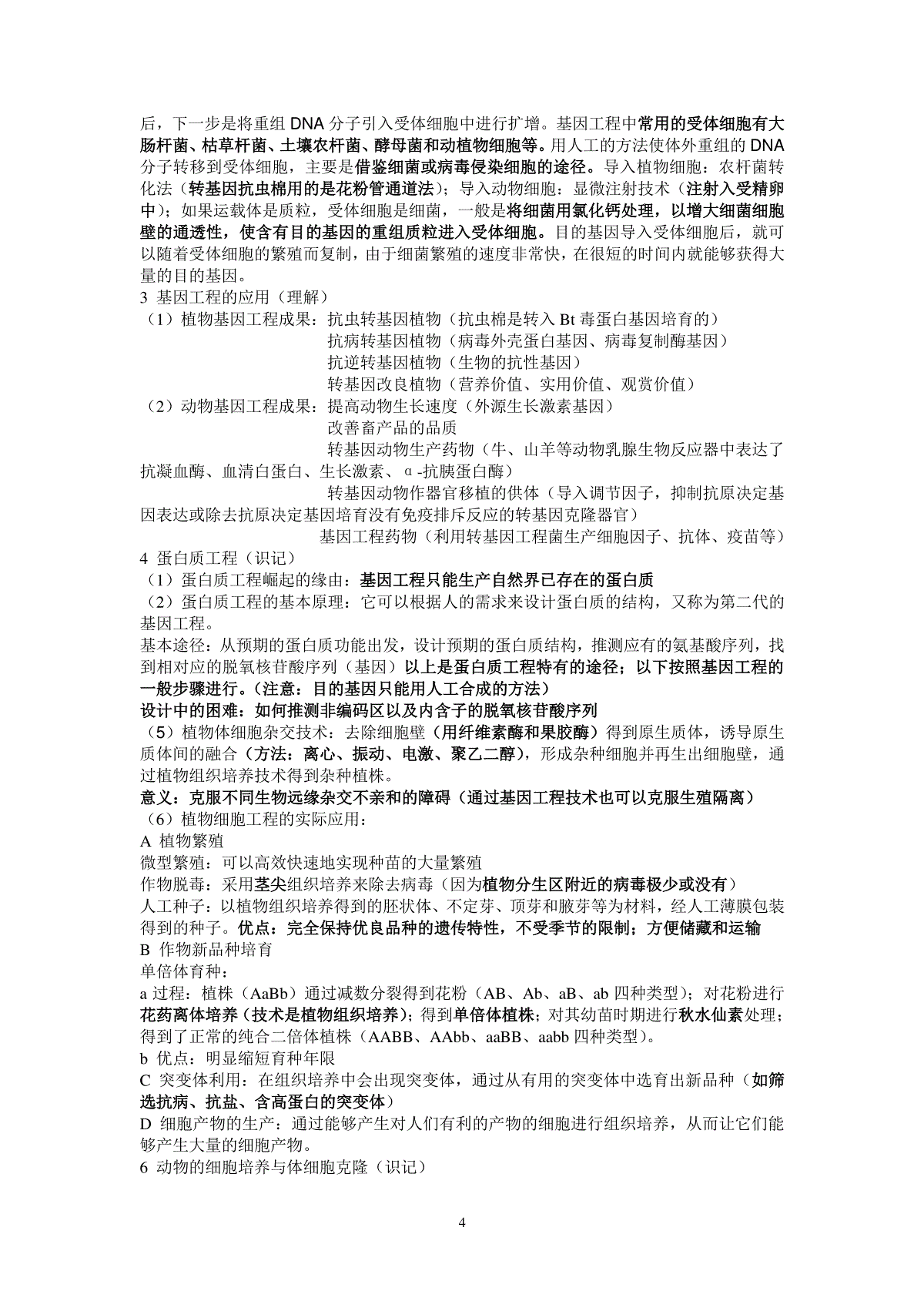 后，下一步是将重组 DNA 分子引入受体细胞中进行扩增。基因工程中常用的受体细胞有大肠杆菌、枯草杆菌、土壤农杆菌、酵母菌和动植物细胞等。用人工的方法使体外重组的 DNA 分子转移到受体细胞，主要是借鉴细菌或病毒侵染细胞的途径。导入植物细胞：农杆菌转化法（转基因抗虫棉用的是花粉管通道法）；导入动物细胞：显微注射技术（注射入受精卵中）；如果运载体是质粒，受体细胞是细菌，一般是将细菌用氯化钙处理，以增大细菌细胞壁的通透性，使含有目的基因的重组质粒进入受体细胞。目的基因导入受体细胞后，就可以随着受体细胞的繁殖而复制，由于细菌繁殖的速度非常快，在很短的时间内就能够获得大量的目的基因。
3 基因工程的应用（理解）
（1）植物基因工程成果：抗虫转基因植物（抗虫棉是转入 Bt 毒蛋白基因培育的）
抗病转基因植物（病毒外壳蛋白基因、病毒复制酶基因）
抗逆转基因植物（生物的抗性基因）
转基因改良植物（营养价值、实用价值、观赏价值）
（2）动物基因工程成果：提高动物生长速度（外源生长激素基因）
改善畜产品的品质
转基因动物生产药物（牛、山羊等动物乳腺生物反应器中表达了抗凝血酶、血清白蛋白、生长激素、α-抗胰蛋白酶）
转基因动物作器官移植的供体（导入调节因子，抑制抗原决定基因表达或除去抗原决定基因培育没有免疫排斥反应的转基因克隆器官）
基因工程药物（利用转基因工程菌生产细胞因子、抗体、疫苗等）
4 蛋白质工程（识记）
（1）蛋白质工程崛起的缘由：基因工程只能生产自然界已存在的蛋白质
（2）蛋白质工程的基本原理：它可以根据人的需求来设计蛋白质的结构，又称为第二代的基因工程。
基本途径：从预期的蛋白质功能出发，设计预期的蛋白质结构，推测应有的氨基酸序列，找到相对应的脱氧核苷酸序列（基因）以上是蛋白质工程特有的途径；以下按照基因工程的一般步骤进行。(注意：目的基因只能用人工合成的方法)
设计中的困难：如何推测非编码区以及内含子的脱氧核苷酸序列
（5）植物体细胞杂交技术：去除细胞壁（用纤维素酶和果胶酶）得到原生质体，诱导原生质体间的融合（方法：离心、振动、电激、聚乙二醇），形成杂种细胞并再生出细胞壁，通过植物组织培养技术得到杂种植株。
意义：克服不同生物远缘杂交不亲和的障碍（通过基因工程技术也可以克服生殖隔离）
（6）植物细胞工程的实际应用：
A 植物繁殖
微型繁殖：可以高效快速地实现种苗的大量繁殖
作物脱毒：采用茎尖组织培养来除去病毒（因为植物分生区附近的病毒极少或没有）
人工种子：以植物组织培养得到的胚状体、不定芽、顶芽和腋芽等为材料，经人工薄膜包装得到的种子。优点：完全保持优良品种的遗传特性，不受季节的限制；方便储藏和运输
B 作物新品种培育
单倍体育种：
a 过程：植株（AaBb）通过减数分裂得到花粉（AB、Ab、aB、ab 四种类型）；对花粉进行花药离体培养（技术是植物组织培养）；得到单倍体植株；对其幼苗时期进行秋水仙素处理；得到了正常的纯合二倍体植株（AABB、AAbb、aaBB、aabb 四种类型）。
b 优点：明显缩短育种年限
C 突变体利用：在组织培养中会出现突变体，通过从有用的突变体中选育出新品种（如筛选抗病、抗盐、含高蛋白的突变体）
D 细胞产物的生产：通过能够产生对人们有利的产物的细胞进行组织培养，从而让它们能够产生大量的细胞产物。
6 动物的细胞培养与体细胞克隆（识记）

4